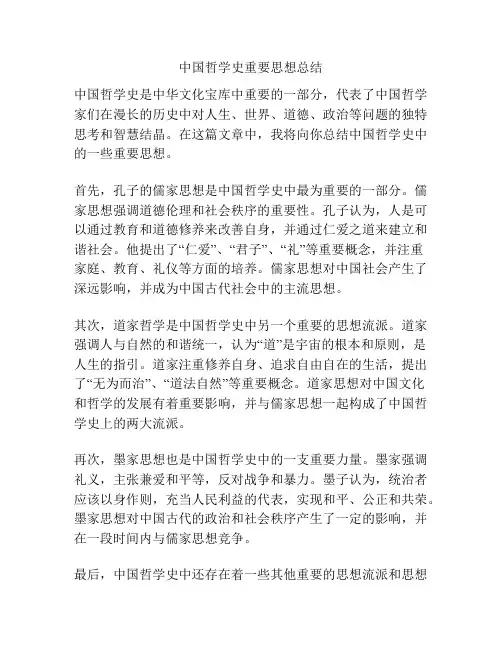 中国哲学史重要思想总结

中国哲学史是中华文化宝库中重要的一部分，代表了中国哲学家们在漫长的历史中对人生、世界、道德、政治等问题的独特思考和智慧结晶。在这篇文章中，我将向你总结中国哲学史中的一些重要思想。

首先，孔子的儒家思想是中国哲学史中最为重要的一部分。儒家思想强调道德伦理和社会秩序的重要性。孔子认为，人是可以通过教育和道德修养来改善自身，并通过仁爱之道来建立和谐社会。他提出了“仁爱”、“君子”、“礼”等重要概念，并注重家庭、教育、礼仪等方面的培养。儒家思想对中国社会产生了深远影响，并成为中国古代社会中的主流思想。

其次，道家哲学是中国哲学史中另一个重要的思想流派。道家强调人与自然的和谐统一，认为“道”是宇宙的根本和原则，是人生的指引。道家注重修养自身、追求自由自在的生活，提出了“无为而治”、“道法自然”等重要概念。道家思想对中国文化和哲学的发展有着重要影响，并与儒家思想一起构成了中国哲学史上的两大流派。

再次，墨家思想也是中国哲学史中的一支重要力量。墨家强调礼义，主张兼爱和平等，反对战争和暴力。墨子认为，统治者应该以身作则，充当人民利益的代表，实现和平、公正和共荣。墨家思想对中国古代的政治和社会秩序产生了一定的影响，并在一段时间内与儒家思想竞争。

最后，中国哲学史中还存在着一些其他重要的思想流派和思想